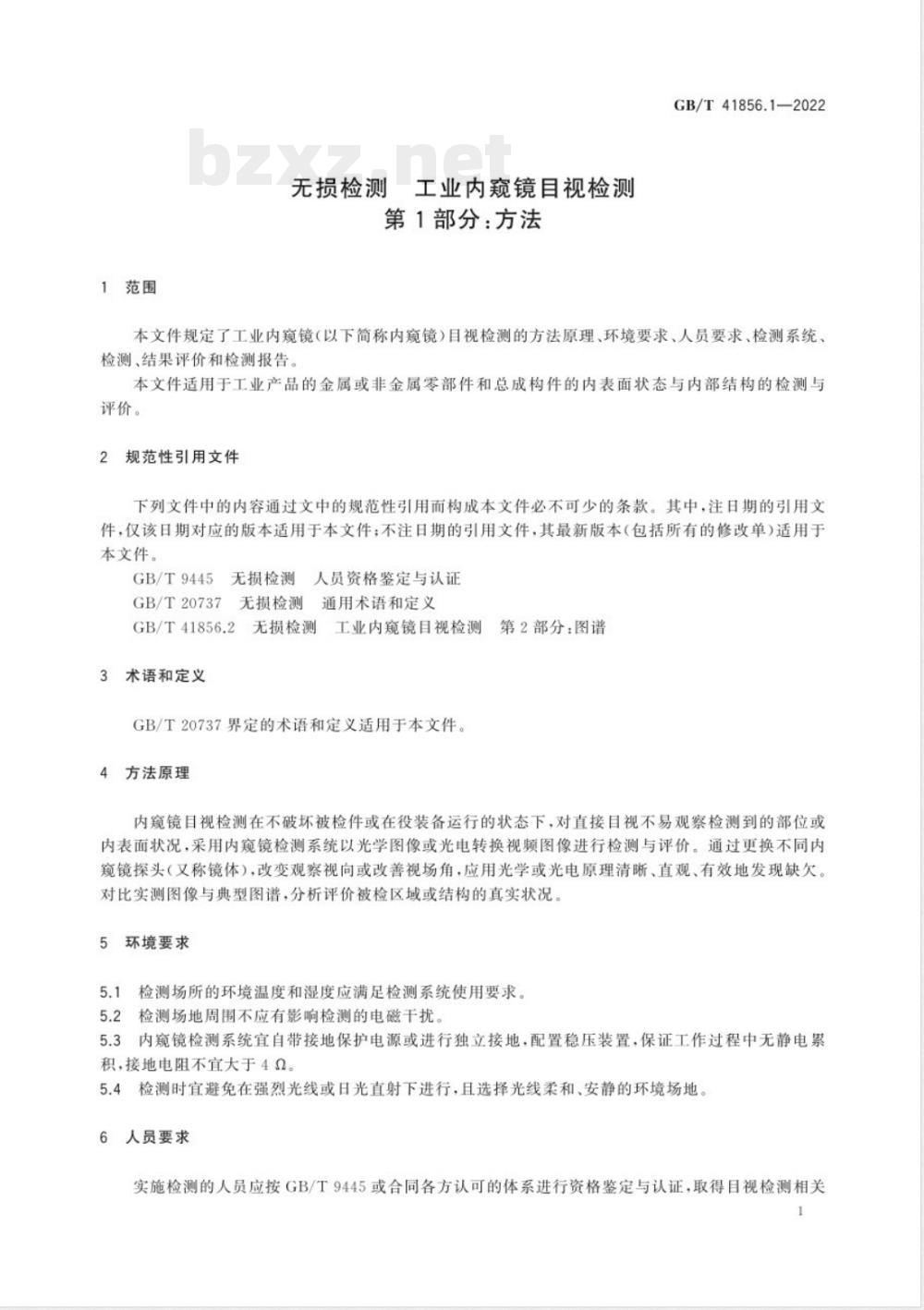 GB/T 41856.1—2022

bzxz.net

无损检测 工业内窥镜目视检测
第1部分：方法

1 范围

本文件规定了工业内窥镜(以下简称内窥镜)目视检测的方法原理、环境要求、人员要求、检测系统、检测、结果评价和检测报告。

本文件适用于工业产品的金属或非金属零部件和总成构件的内表面状态与内部结构的检测与评价。

2 规范性引用文件

下列文件中的内容通过文中的规范性引用而构成本文件必不可少的条款。其中，注日期的引用文件，仅该日期对应的版本适用于本文件；不注日期的引用文件，其最新版本(包括所有的修改单)适用于本文件。

GB/T 9445 无损检测 人员资格鉴定与认证

GB/T 20737 无损检测 通用术语和定义

GB/T 41856.2 无损检测 工业内窥镜目视检测 第2部分：图谱

3 术语和定义

GB/T 20737 界定的术语和定义适用于本文件。

4 方法原理

内窥镜目视检测在不破坏被检件或在役装备运行的状态下，对直接目视不易观察检测到的部位或内表面状况，采用内窥镜检测系统以光学图像或光电转换视频图像进行检测与评价。通过更换不同内窥镜探头(又称镜体)，改变观察视向或改善视场角，应用光学或光电原理清晰、直观、有效地发现缺欠。对比实测图像与典型图谱，分析评价被检区域或结构的真实状况。

5 环境要求

5.1 检测场所的环境温度和湿度应满足检测系统使用要求。

5.2 检测场地周围不应有影响检测的电磁干扰。

5.3 内窥镜检测系统宜自带接地保护电源或进行独立接地，配置稳压装置，保证工作过程中无静电累积，接地电阻不宜大于4 Ω。

5.4 检测时宜避免在强烈光线或日光直射下进行，且选择光线柔和、安静的环境场地。

6 人员要求

实施检测的人员应按 GB/T 9445 或合同各方认可的体系进行资格鉴定与认证，取得目视检测相关

1